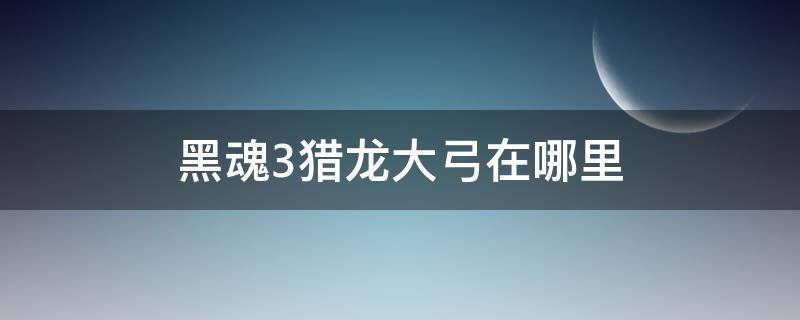 黑魂3猎龙大弓在哪里